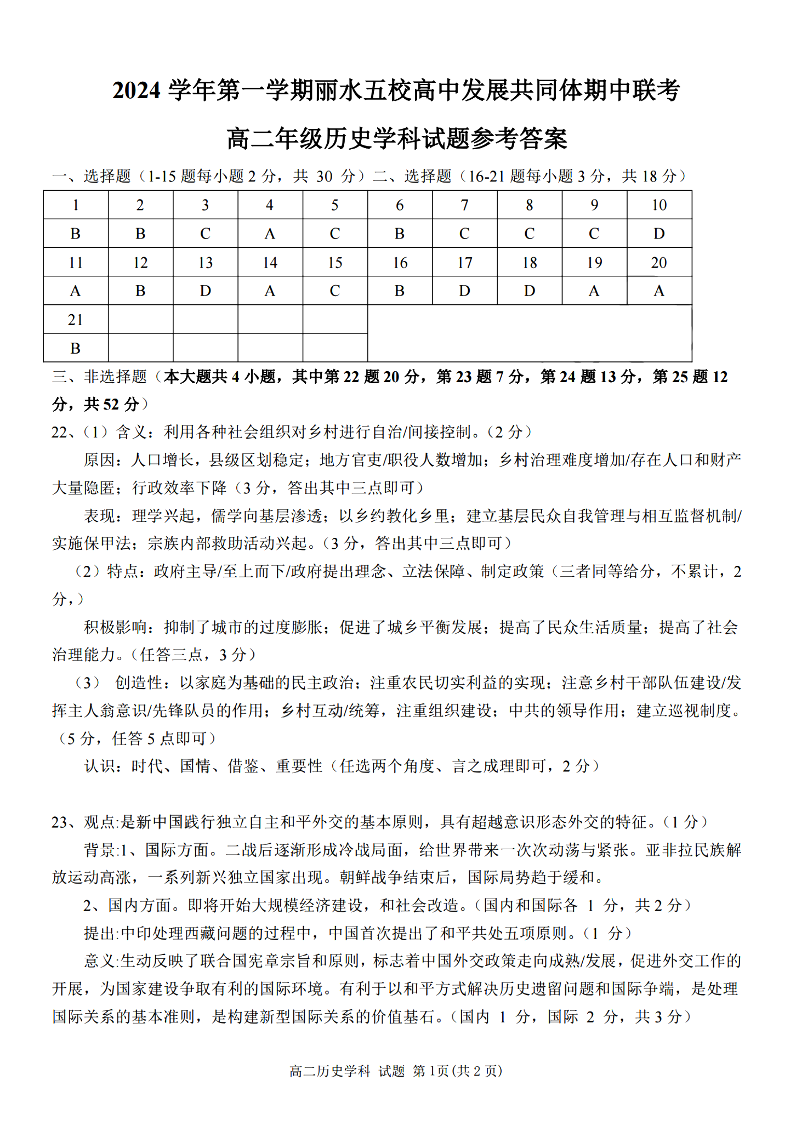 2024 学年第一学期丽水五校高中发展共同体期中联考

高二年级历史学科试题参考答案

一、选择题（1-15 题每小题 2 分，共 30 分）二、选择题（16-21 题每小题 3 分，共 18 分）

| 1 | 2 | 3 | 4 | 5 | 6 | 7 | 8 | 9 | 10 |
|---|---|---|---|---|---|---|---|---|---|
| B | B | C | A | C | B | C | C | C | D |
| 11 | 12 | 13 | 14 | 15 | 16 | 17 | 18 | 19 | 20 |
| A | B | D | A | C | B | D | D | A | A |
| 21 | | | | | | | | | |
| B | | | | | | | | | |

三、非选择题（本大题共 4 小题，其中第 22 题 20 分，第 23 题 7 分，第 24 题 13 分，第 25 题 12 分，共 52 分）

22、（1）含义：利用各种社会组织对乡村进行自治/间接控制。（2 分）

原因：人口增长，县级区划稳定；地方官吏/职役人数增加；乡村治理难度增加/存在人口和财产大量隐匿；行政效率下降（3 分，答出其中三点即可）

表现：理学兴起，儒学向基层渗透；以乡约教化乡里；建立基层民众自我管理与相互监督机制/实施保甲法；宗族内部救助活动兴起。（3 分，答出其中三点即可）

（2）特点：政府主导/至上而下/政府提出理念、立法保障、制定政策（三者同等给分，不累计，2 分，）

积极影响：抑制了城市的过度膨胀；促进了城乡平衡发展；提高了民众生活质量；提高了社会治理能力。（任答三点，3 分）

（3） 创造性：以家庭为基础的民主政治；注重农民切实利益的实现；注意乡村干部队伍建设/发挥主人翁意识/先锋队员的作用；乡村互动/统筹，注重组织建设；中共的领导作用；建立巡视制度。（5 分，任答 5 点即可）

认识：时代、国情、借鉴、重要性（任选两个角度、言之成理即可，2 分）

23、观点:是新中国践行独立自主和平外交的基本原则，具有超越意识形态外交的特征。（1 分）

背景:1、国际方面。二战后逐渐形成冷战局面，给世界带来一次次动荡与紧张。亚非拉民族解放运动高涨，一系列新兴独立国家出现。朝鲜战争结束后，国际局势趋于缓和。

2、国内方面。即将开始大规模经济建设，和社会改造。（国内和国际各 1 分，共 2 分）

提出:中印处理西藏问题的过程中，中国首次提出了和平共处五项原则。（1 分）

意义:生动反映了联合国宪章宗旨和原则，标志着中国外交政策走向成熟/发展，促进外交工作的开展，为国家建设争取有利的国际环境。有利于以和平方式解决历史遗留问题和国际争端，是处理国际关系的基本准则，是构建新型国际关系的价值基石。（国内 1 分，国际 2 分，共 3 分）

高二历史学科 试题 第 1页(共 2 页)